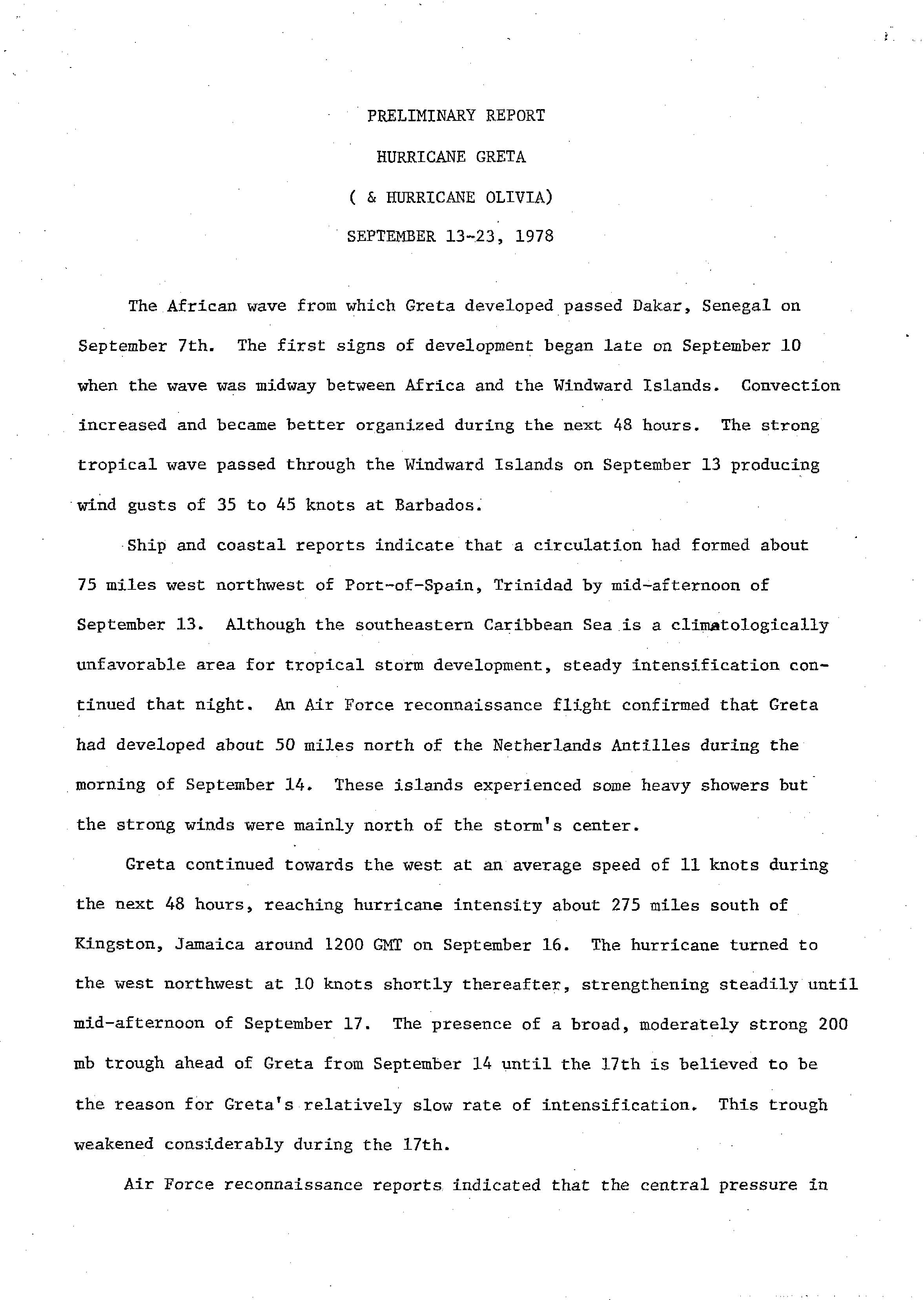 PRELIMINARY REPORT

HURRICANE GRETA

( & HURRICANE OLIVIA)

SEPTEMBER 13-23, 1978

The African wave from which Greta developed passed Dakar, Senegal on September 7th. The first signs of development began late on September 10 when the wave was midway between Africa and the Windward Islands. Convection increased and became better organized during the next 48 hours. The strong tropical wave passed through the Windward Islands on September 13 producing wind gusts of 35 to 45 knots at Barbados.

Ship and coastal reports indicate that a circulation had formed about 75 miles west northwest of Port-of-Spain, Trinidad by mid-afternoon of September 13. Although the southeastern Caribbean Sea is a climatologically unfavorable area for tropical storm development, steady intensification continued that night. An Air Force reconnaissance flight confirmed that Greta had developed about 50 miles north of the Netherlands Antilles during the morning of September 14. These islands experienced some heavy showers but the strong winds were mainly north of the storm's center.

Greta continued towards the west at an average speed of 11 knots during the next 48 hours, reaching hurricane intensity about 275 miles south of Kingston, Jamaica around 1200 GMT on September 16. The hurricane turned to the west northwest at 10 knots shortly thereafter, strengthening steadily until mid-afternoon of September 17. The presence of a broad, moderately strong 200 mb trough ahead of Greta from September 14 until the 17th is believed to be the reason for Greta's relatively slow rate of intensification. This trough weakened considerably during the 17th.

Air Force reconnaissance reports indicated that the central pressure in